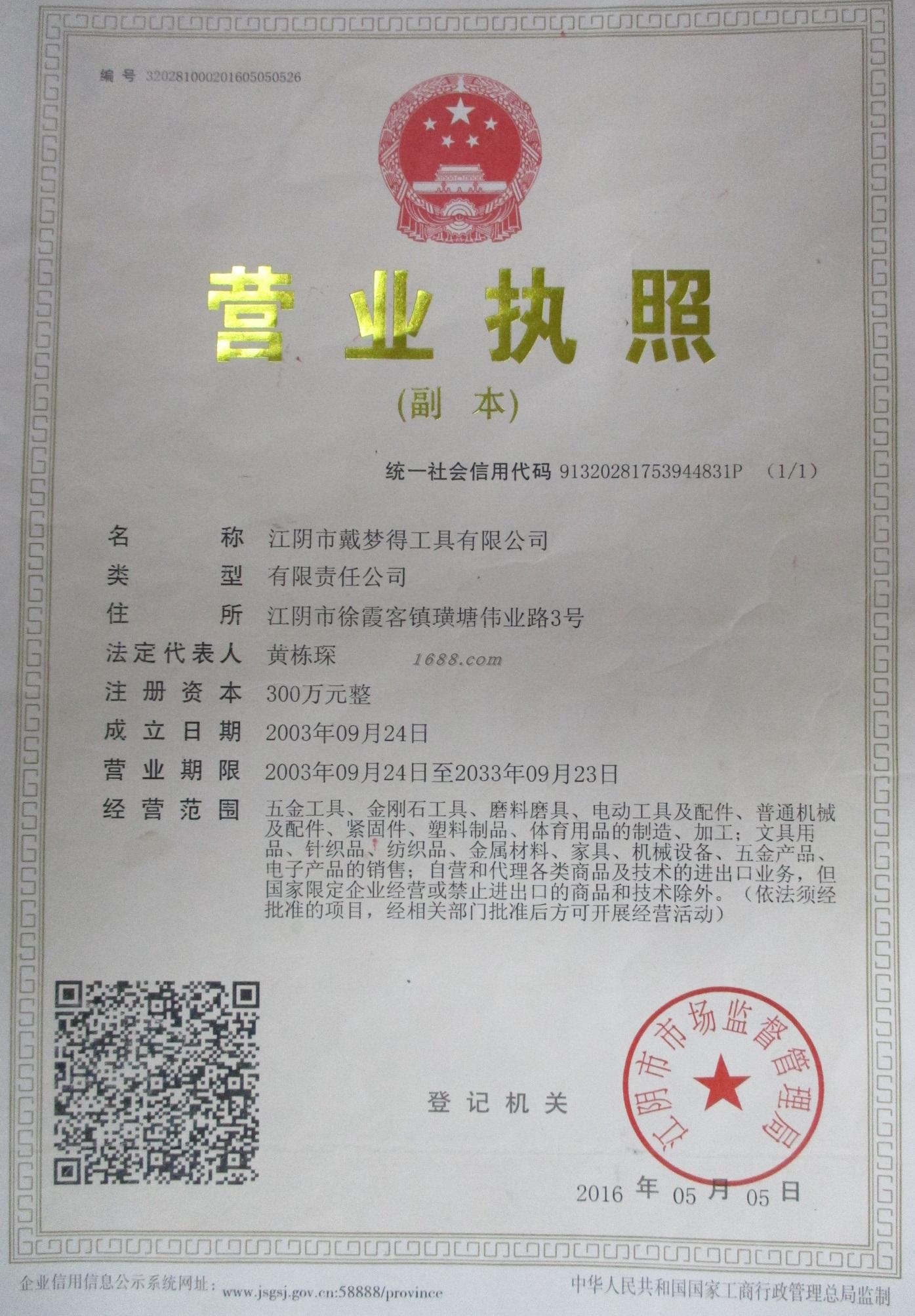 编号 320281000201605050526

营业执照

(副 本)

统一社会信用代码 91320281753944831P (1/1)

名 称 江阴市戴梦得工具有限公司

类 型 有限责任公司

住 所 江阴市徐霞客镇璜塘伟业路3号

法定代表人 黄栋琛

1688.com

注册资本 300万元整

成立日期 2003年09月24日

营业期限 2003年09月24日至2033年09月23日

经营范围 五金工具、金刚石工具、磨料磨具、电动工具及配件、普通机械及配件、紧固件、塑料制品、体育用品的制造、加工;文具用品、针织品、纺织品、金属材料、家具、机械设备、五金产品、电子产品的销售;自营和代理各类商品及技术的进出口业务,但国家限定企业经营或禁止进出口的商品和技术除外。(依法须经批准的项目,经相关部门批准后方可开展经营活动)

登记机关

江阴市市场监督管理局

2016 年 05 月 05 日

企业信用信息公示系统网址: www.jsgsj.gov.cn:58888/province

中华人民共和国国家工商行政管理总局监制